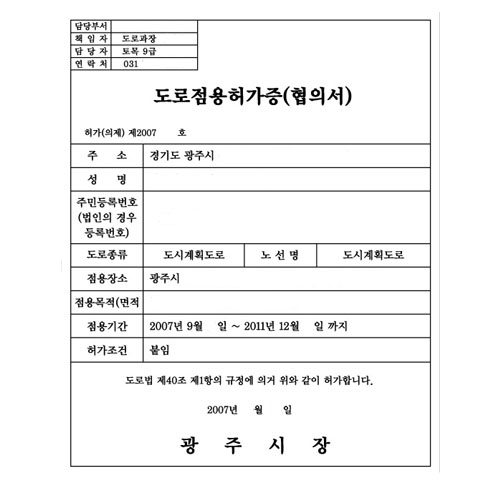 | 담당부서 | |
|---|---|
| 책 임 자 | 도로과장 |
| 담 당 자 | 토목 9급 |
| 연 락 처 | 031 |

도로점용허가증(협의서)

허가(의제) 제2007 호

| 주 소 | 경기도 광주시 | | |
|---|---|---|---|
| 성 명 | | | |
| 주민등록번호 (법인의 경우 등록번호) | | | |
| 도로종류 | 도시계획도로 | 노 선 명 | 도시계획도로 |
| 점용장소 | 광주시 | | |
| 점용목적(면적 | | | |
| 점용기간 | 2007년 9월 일 ~ 2011년 12월 일 까지 | | |
| 허가조건 | 붙임 | | |

도로법 제40조 제1항의 규정에 의거 위와 같이 허가합니다.

2007년 월 일

광 주 시 장